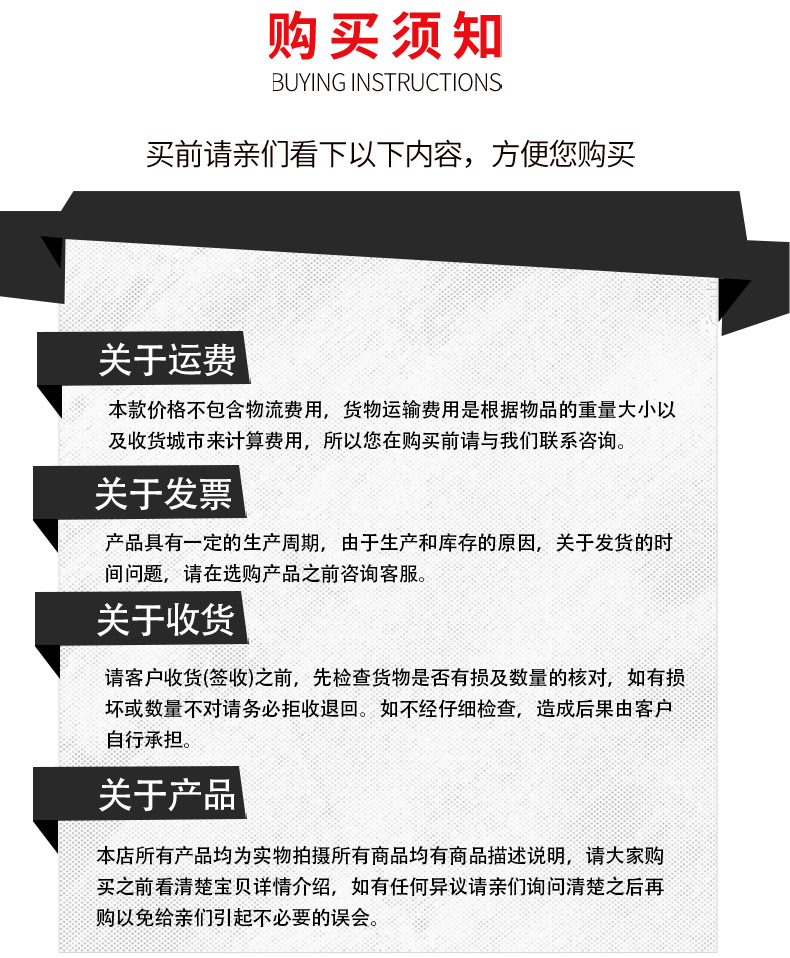 购买须知
BUYING INSTRUCTIONS

买前请亲们看下以下内容，方便您购买

关于运费

本款价格不包含物流费用，货物运输费用是根据物品的重量大小以及收货城市来计算费用，所以您在购买前请与我们联系咨询。

关于发票

产品具有一定的生产周期，由于生产和库存的原因，关于发货的时间问题，请在选购产品之前咨询客服。

关于收货

请客户收货(签收)之前，先检查货物是否有损及数量的核对，如有损坏或数量不对请务必拒收退回。如不经仔细检查，造成后果由客户自行承担。

关于产品

本店所有产品均为实物拍摄所有商品均有商品描述说明，请大家购买之前看清楚宝贝详情介绍，如有任何异议请亲们询问清楚之后再购以免给亲们引起不必要的误会。